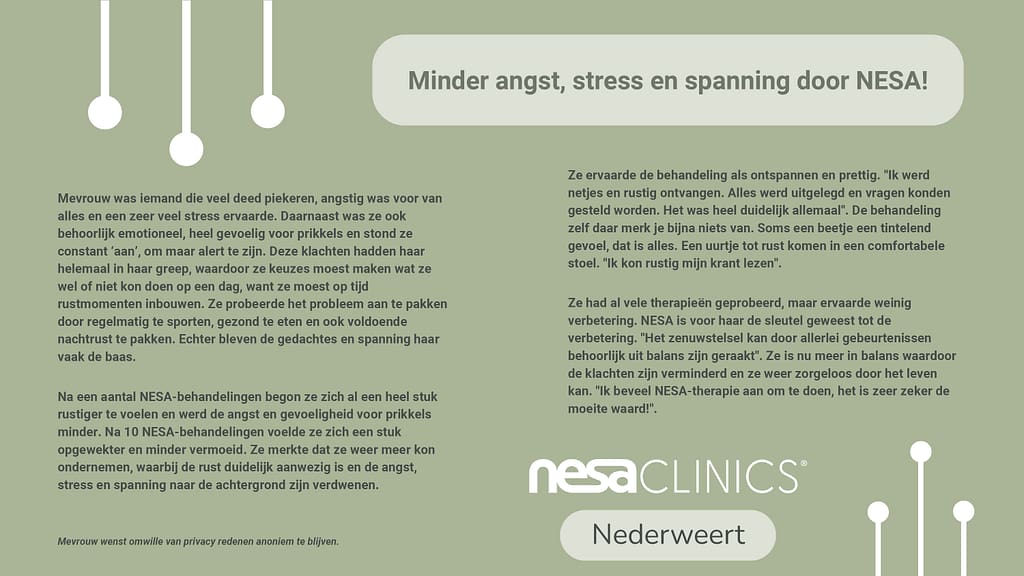 Minder angst, stress en spanning door NESA!

Mevrouw was iemand die veel deed piekeren, angstig was voor van alles en een zeer veel stress ervaarde. Daarnaast was ze ook behoorlijk emotioneel, heel gevoelig voor prikkels en stond ze constant 'aan', om maar alert te zijn. Deze klachten hadden haar helemaal in haar greep, waardoor ze keuzes moest maken wat ze wel of niet kon doen op een dag, want ze moest op tijd rustmomenten inbouwen. Ze probeerde het probleem aan te pakken door regelmatig te sporten, gezond te eten en ook voldoende nachtrust te pakken. Echter bleven de gedachtes en spanning haar vaak de baas.

Na een aantal NESA-behandelingen begon ze zich al een heel stuk rustiger te voelen en werd de angst en gevoeligheid voor prikkels minder. Na 10 NESA-behandelingen voelde ze zich een stuk opgewekter en minder vermoeid. Ze merkte dat ze weer meer kon ondernemen, waarbij de rust duidelijk aanwezig is en de angst, stress en spanning naar de achtergrond zijn verdwenen.

Mevrouw wenst omwille van privacy redenen anoniem te blijven.

Ze ervaarde de behandeling als ontspannen en prettig. "Ik werd netjes en rustig ontvangen. Alles werd uitgelegd en vragen konden gesteld worden. Het was heel duidelijk allemaal". De behandeling zelf daar merk je bijna niets van. Soms een beetje een tintelend gevoel, dat is alles. Een uurtje tot rust komen in een comfortabele stoel. "Ik kon rustig mijn krant lezen".

Ze had al vele therapieën geprobeerd, maar ervaarde weinig verbetering. NESA is voor haar de sleutel geweest tot de verbetering. "Het zenuwstelsel kan door allerlei gebeurtenissen behoorlijk uit balans zijn geraakt". Ze is nu meer in balans waardoor de klachten zijn verminderd en ze weer zorgeloos door het leven kan. "Ik beveel NESA-therapie aan om te doen, het is zeer zeker de moeite waard!".

nesaCLINICS®

Nederweert